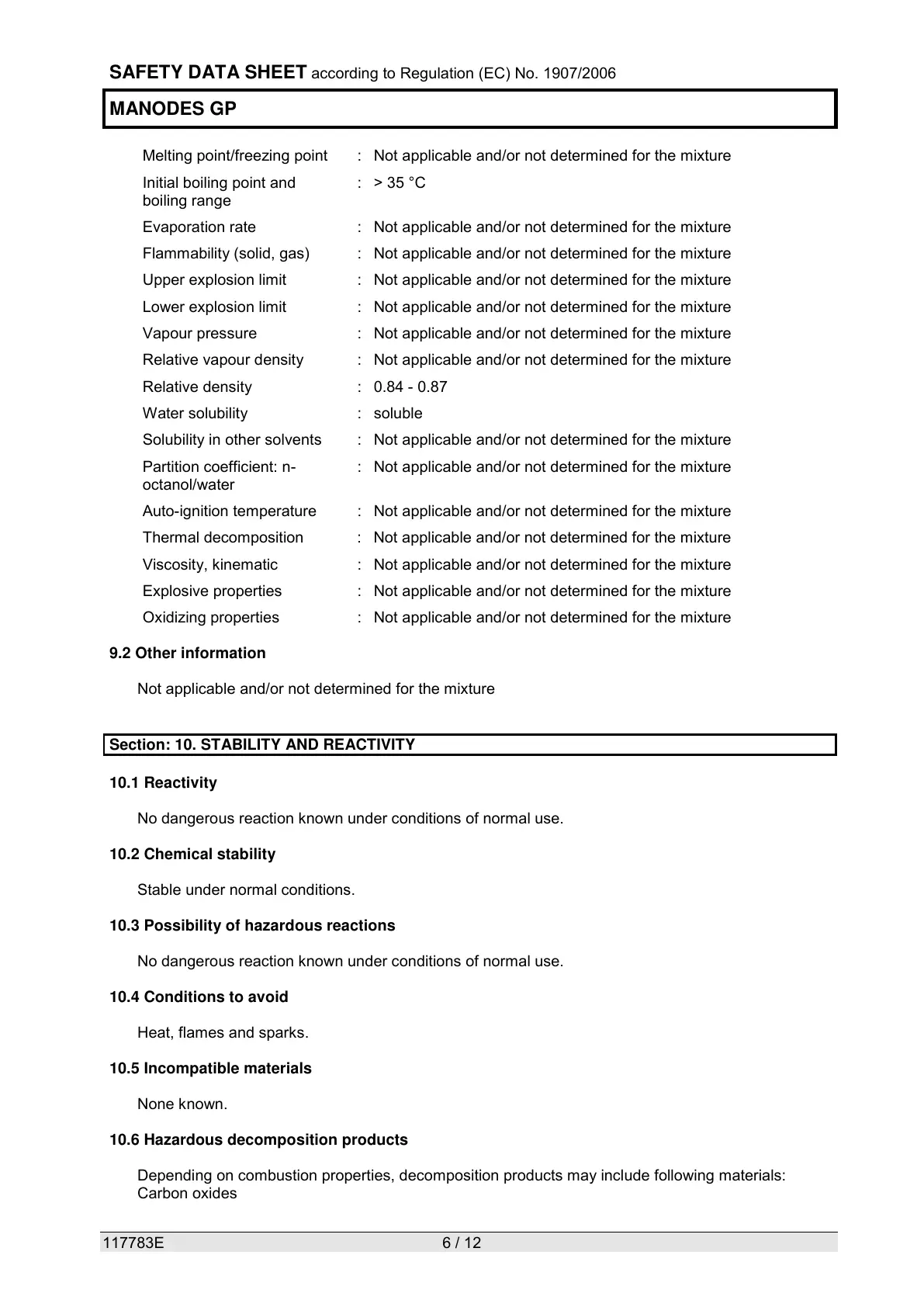 SAFETY DATA SHEET according to Regulation (EC) No. 1907/2006

MANODES GP

Melting point/freezing point : Not applicable and/or not determined for the mixture

Initial boiling point and boiling range : > 35 °C

Evaporation rate : Not applicable and/or not determined for the mixture

Flammability (solid, gas) : Not applicable and/or not determined for the mixture

Upper explosion limit : Not applicable and/or not determined for the mixture

Lower explosion limit : Not applicable and/or not determined for the mixture

Vapour pressure : Not applicable and/or not determined for the mixture

Relative vapour density : Not applicable and/or not determined for the mixture

Relative density : 0.84 - 0.87

Water solubility : soluble

Solubility in other solvents : Not applicable and/or not determined for the mixture

Partition coefficient: n-octanol/water : Not applicable and/or not determined for the mixture

Auto-ignition temperature : Not applicable and/or not determined for the mixture

Thermal decomposition : Not applicable and/or not determined for the mixture

Viscosity, kinematic : Not applicable and/or not determined for the mixture

Explosive properties : Not applicable and/or not determined for the mixture

Oxidizing properties : Not applicable and/or not determined for the mixture

9.2 Other information

Not applicable and/or not determined for the mixture

Section: 10. STABILITY AND REACTIVITY

10.1 Reactivity

No dangerous reaction known under conditions of normal use.

10.2 Chemical stability

Stable under normal conditions.

10.3 Possibility of hazardous reactions

No dangerous reaction known under conditions of normal use.

10.4 Conditions to avoid

Heat, flames and sparks.

10.5 Incompatible materials

None known.

10.6 Hazardous decomposition products

Depending on combustion properties, decomposition products may include following materials:
Carbon oxides

117783E 6 / 12